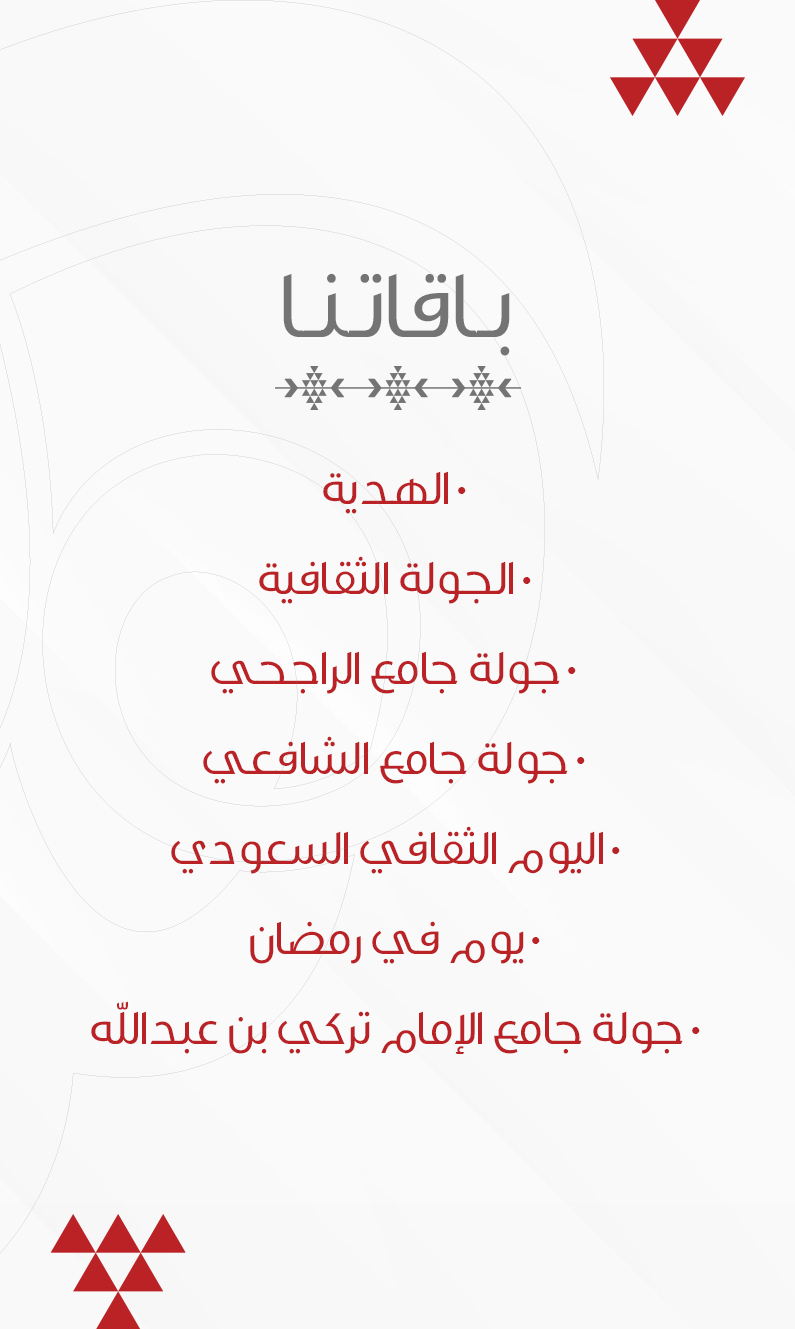 باقاتنا

• الهدية

• الجولة الثقافية

• جولة جامع الراجحي

• جولة جامع الشافعي

• اليوم الثقافي السعودي

• يوم في رمضان

• جولة جامع الإمام تركي بن عبدالله